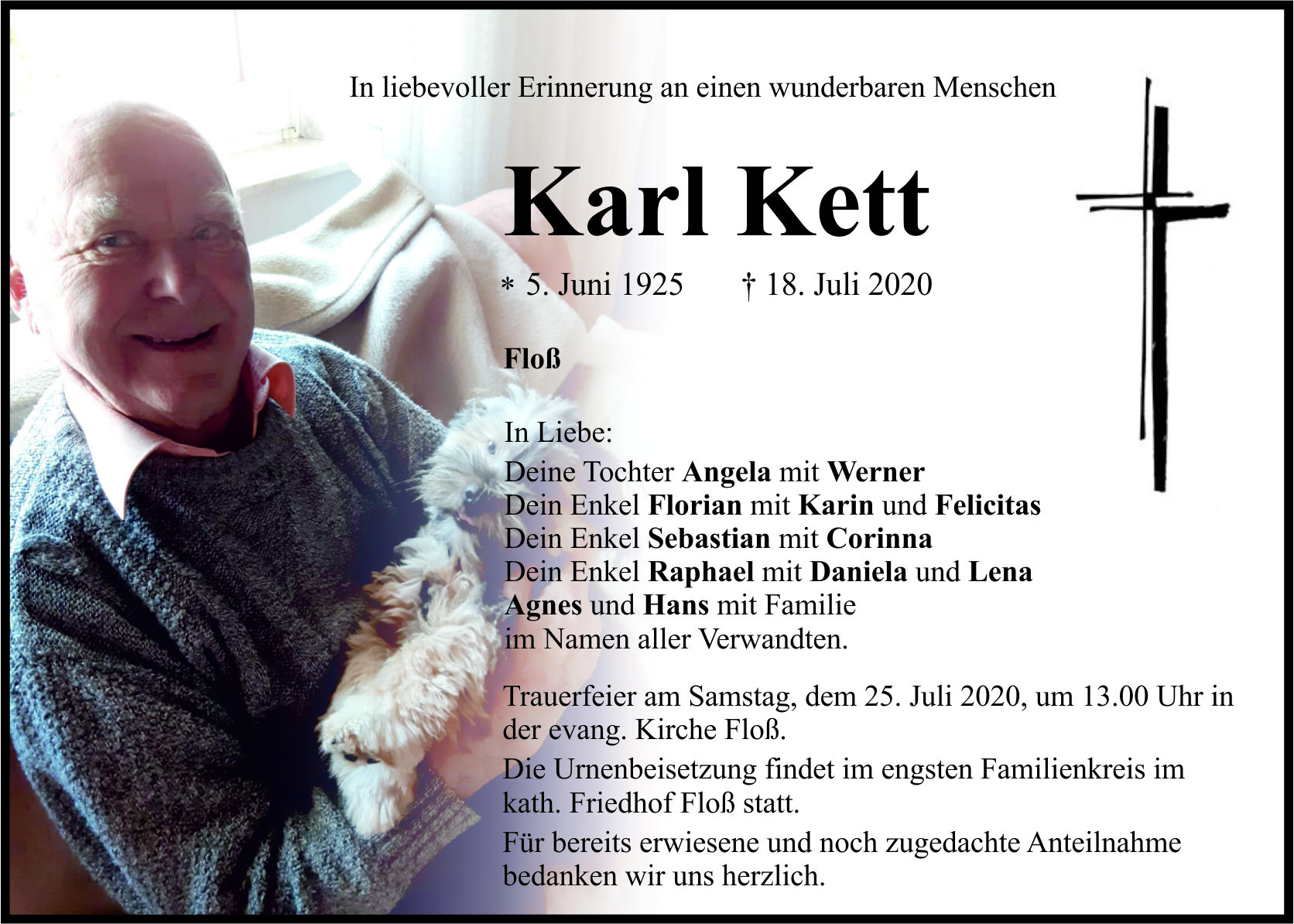 In liebevoller Erinnerung an einen wunderbaren Menschen

Karl Kett

* 5. Juni 1925 † 18. Juli 2020

Floß

In Liebe:
Deine Tochter Angela mit Werner
Dein Enkel Florian mit Karin und Felicitas
Dein Enkel Sebastian mit Corinna
Dein Enkel Raphael mit Daniela und Lena
Agnes und Hans mit Familie
im Namen aller Verwandten.

Trauerfeier am Samstag, dem 25. Juli 2020, um 13.00 Uhr in der evang. Kirche Floß.

Die Urnenbeisetzung findet im engsten Familienkreis im kath. Friedhof Floß statt.

Für bereits erwiesene und noch zugedachte Anteilnahme bedanken wir uns herzlich.